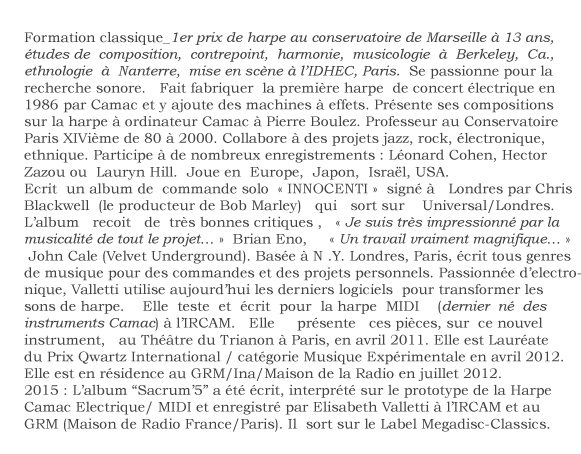 Formation classique_1er prix de harpe au conservatoire de Marseille à 13 ans, études de composition, contrepoint, harmonie, musicologie à Berkeley, Ca., ethnologie à Nanterre, mise en scène à l'IDHEC, Paris. Se passionne pour la recherche sonore. Fait fabriquer la première harpe de concert électrique en 1986 par Camac et y ajoute des machines à effets. Présente ses compositions sur la harpe à ordinateur Camac à Pierre Boulez. Professeur au Conservatoire Paris XIVième de 80 à 2000. Collabore à des projets jazz, rock, électronique, ethnique. Participe à de nombreux enregistrements : Léonard Cohen, Hector Zazou ou Lauryn Hill. Joue en Europe, Japon, Israël, USA.
Ecrit un album de commande solo « INNOCENTI » signé à Londres par Chris Blackwell (le producteur de Bob Marley) qui sort sur Universal/Londres. L'album recoit de très bonnes critiques , « Je suis très impressionné par la musicalité de tout le projet... » Brian Eno, « Un travail vraiment magnifique... » John Cale (Velvet Underground). Basée à N .Y. Londres, Paris, écrit tous genres de musique pour des commandes et des projets personnels. Passionnée d'electronique, Valletti utilise aujourd'hui les derniers logiciels pour transformer les sons de harpe. Elle teste et écrit pour la harpe MIDI (dernier né des instruments Camac) à l'IRCAM. Elle présente ces pièces, sur ce nouvel instrument, au Théâtre du Trianon à Paris, en avril 2011. Elle est Lauréate du Prix Qwartz International / catégorie Musique Expérimentale en avril 2012. Elle est en résidence au GRM/Ina/Maison de la Radio en juillet 2012.
2015 : L'album "Sacrum'5" a été écrit, interprété sur le prototype de la Harpe Camac Electrique/ MIDI et enregistré par Elisabeth Valletti à l'IRCAM et au GRM (Maison de Radio France/Paris). Il sort sur le Label Megadisc-Classics.